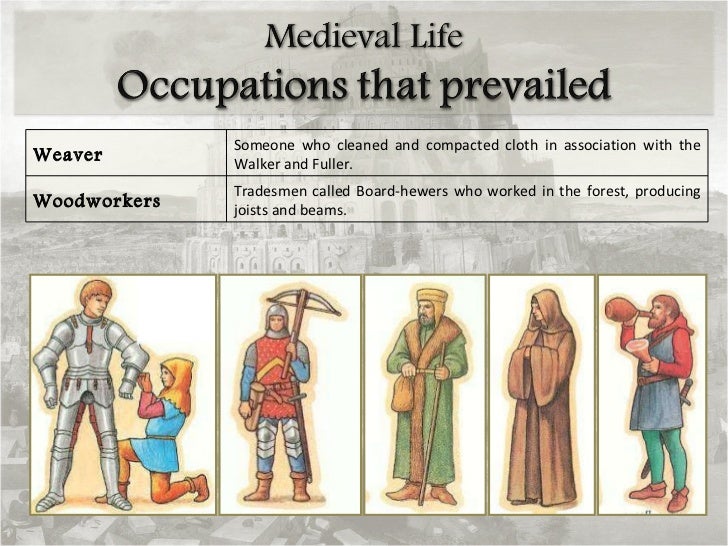 Medieval Life
Occupations that prevailed

| Weaver | Someone who cleaned and compacted cloth in association with the Walker and Fuller. |
|---|---|
| Woodworkers | Tradesmen called Board-hewers who worked in the forest, producing joists and beams. |